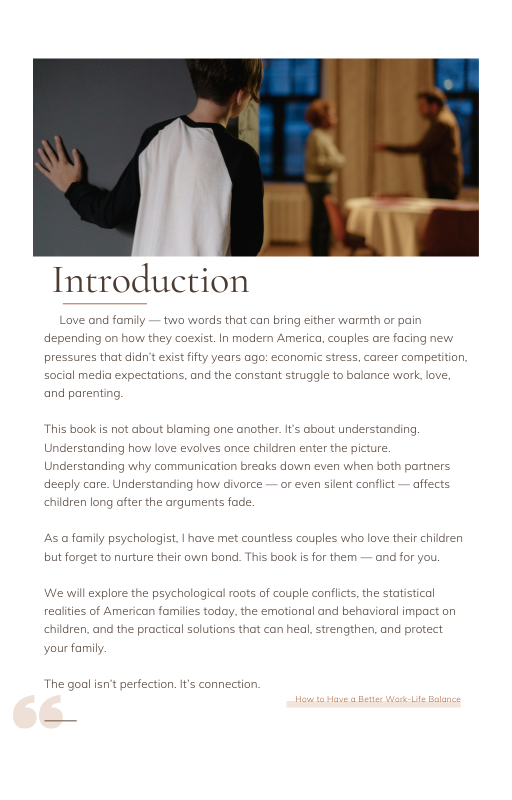 Introduction

Love and family — two words that can bring either warmth or pain depending on how they coexist. In modern America, couples are facing new pressures that didn't exist fifty years ago: economic stress, career competition, social media expectations, and the constant struggle to balance work, love, and parenting.

This book is not about blaming one another. It's about understanding. Understanding how love evolves once children enter the picture. Understanding why communication breaks down even when both partners deeply care. Understanding how divorce — or even silent conflict — affects children long after the arguments fade.

As a family psychologist, I have met countless couples who love their children but forget to nurture their own bond. This book is for them — and for you.

We will explore the psychological roots of couple conflicts, the statistical realities of American families today, the emotional and behavioral impact on children, and the practical solutions that can heal, strengthen, and protect your family.

The goal isn't perfection. It's connection.

How to Have a Better Work-Life Balance